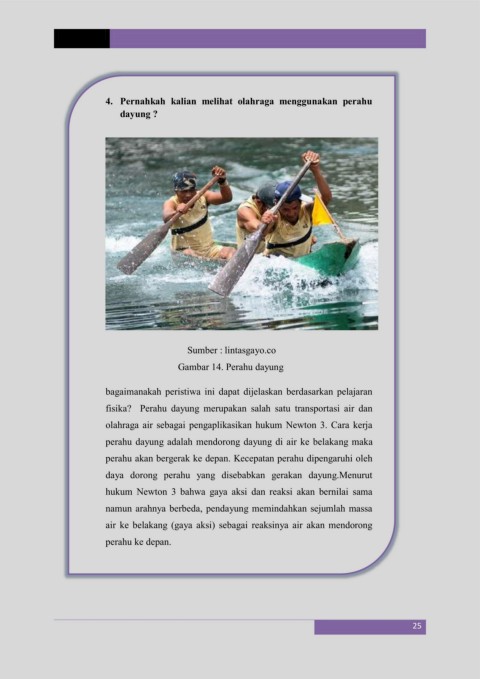 4. Pernahkah kalian melihat olahraga menggunakan perahu dayung ?

Sumber : lintasgayo.co
Gambar 14. Perahu dayung

bagaimanakah peristiwa ini dapat dijelaskan berdasarkan pelajaran fisika? Perahu dayung merupakan salah satu transportasi air dan olahraga air sebagai pengaplikasikan hukum Newton 3. Cara kerja perahu dayung adalah mendorong dayung di air ke belakang maka perahu akan bergerak ke depan. Kecepatan perahu dipengaruhi oleh daya dorong perahu yang disebabkan gerakan dayung.Menurut hukum Newton 3 bahwa gaya aksi dan reaksi akan bernilai sama namun arahnya berbeda, pendayung memindahkan sejumlah massa air ke belakang (gaya aksi) sebagai reaksinya air akan mendorong perahu ke depan.

25